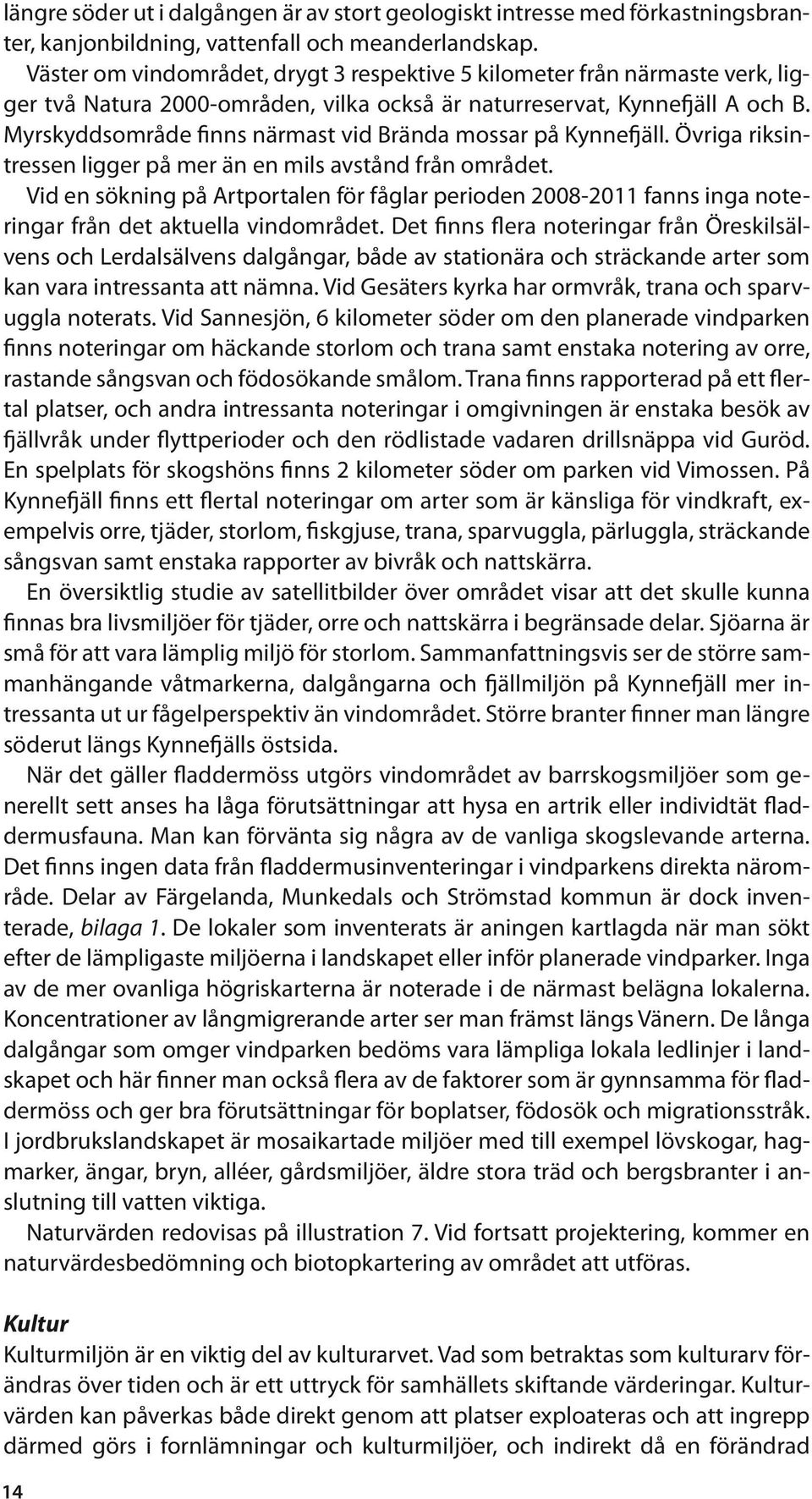 längre söder ut i dalgången är av stort geologiskt intresse med förkastningsbranter, kanjonbildning, vattenfall och meanderlandskap.

Väster om vindområdet, drygt 3 respektive 5 kilometer från närmaste verk, ligger två Natura 2000-områden, vilka också är naturreservat, Kynnefjäll A och B. Myrskyddsområde finns närmast vid Brända mossar på Kynnefjäll. Övriga riksintressen ligger på mer än en mils avstånd från området.

Vid en sökning på Artportalen för fåglar perioden 2008-2011 fanns inga noteringar från det aktuella vindområdet. Det finns flera noteringar från Öreskilsälvens och Lerdalsälvens dalgångar, både av stationära och sträckande arter som kan vara intressanta att nämna. Vid Gesäters kyrka har ormvråk, trana och sparvuggla noterats. Vid Sannesjön, 6 kilometer söder om den planerade vindparken finns noteringar om häckande storlom och trana samt enstaka notering av orre, rastande sångsvan och födosökande smålom. Trana finns rapporterad på ett flertal platser, och andra intressanta noteringar i omgivningen är enstaka besök av fjällvråk under flyttperioder och den rödlistade vadaren drillsnäppa vid Guröd. En spelplats för skogshöns finns 2 kilometer söder om parken vid Vimossen. På Kynnefjäll finns ett flertal noteringar om arter som är känsliga för vindkraft, exempelvis orre, tjäder, storlom, fiskgjuse, trana, sparvuggla, pärluggla, sträckande sångsvan samt enstaka rapporter av bivråk och nattskärra.

En översiktlig studie av satellitbilder över området visar att det skulle kunna finnas bra livsmiljöer för tjäder, orre och nattskärra i begränsade delar. Sjöarna är små för att vara lämplig miljö för storlom. Sammanfattningsvis ser de större sammanhängande våtmarkerna, dalgångarna och fjällmiljön på Kynnefjäll mer intressanta ut ur fågelperspektiv än vindområdet. Större branter finner man längre söderut längs Kynnefjälls östsida.

När det gäller fladdermöss utgörs vindområdet av barrskogsmiljöer som generellt sett anses ha låga förutsättningar att hysa en artrik eller individtät fladdermusfauna. Man kan förvänta sig några av de vanliga skogslevande arterna. Det finns ingen data från fladdermusinventeringar i vindparkens direkta närområde. Delar av Färgelanda, Munkedals och Strömstad kommun är dock inventerade, bilaga 1. De lokaler som inventerats är aningen kartlagda när man sökt efter de lämpligaste miljöerna i landskapet eller inför planerade vindparker. Inga av de mer ovanliga högriskarterna är noterade i de närmast belägna lokalerna. Koncentrationer av långmigrerande arter ser man främst längs Vänern. De långa dalgångar som omger vindparken bedöms vara lämpliga lokala ledlinjer i landskapet och här finner man också flera av de faktorer som är gynnsamma för fladdermöss och ger bra förutsättningar för boplatser, födosök och migrationsstråk. I jordbrukslandskapet är mosaikartade miljöer med till exempel lövskogar, hagmarker, ängar, bryn, alléer, gårdsmiljöer, äldre stora träd och bergsbranter i anslutning till vatten viktiga.

Naturvärden redovisas på illustration 7. Vid fortsatt projektering, kommer en naturvärdesbedömning och biotopkartering av området att utföras.

Kultur
Kulturmiljön är en viktig del av kulturarvet. Vad som betraktas som kulturarv förändras över tiden och är ett uttryck för samhällets skiftande värderingar. Kulturvärden kan påverkas både direkt genom att platser exploateras och att ingrepp därmed görs i fornlämningar och kulturmiljöer, och indirekt då en förändrad

14